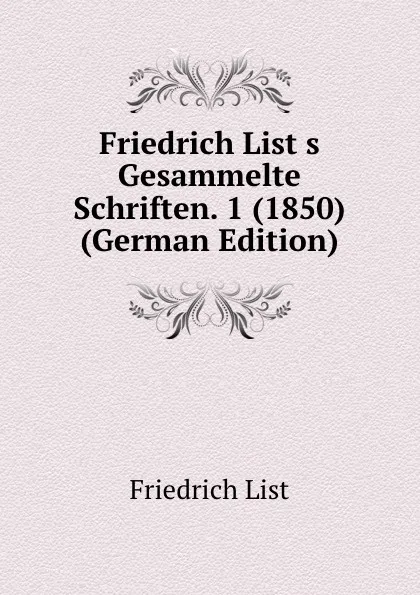 Friedrich List s Gesammelte Schriften. 1 (1850) (German Edition)

Friedrich List